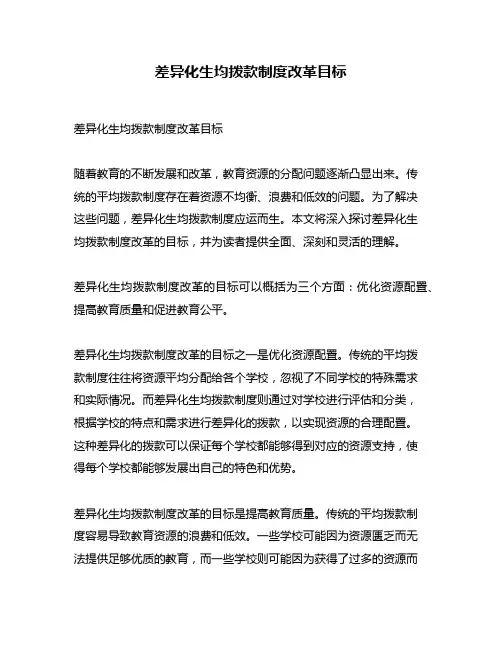 差异化生均拨款制度改革目标

差异化生均拨款制度改革目标

随着教育的不断发展和改革，教育资源的分配问题逐渐凸显出来。传统的平均拨款制度存在着资源不均衡、浪费和低效的问题。为了解决这些问题，差异化生均拨款制度应运而生。本文将深入探讨差异化生均拨款制度改革的目标，并为读者提供全面、深刻和灵活的理解。

差异化生均拨款制度改革的目标可以概括为三个方面：优化资源配置、提高教育质量和促进教育公平。

差异化生均拨款制度改革的目标之一是优化资源配置。传统的平均拨款制度往往将资源平均分配给各个学校，忽视了不同学校的特殊需求和实际情况。而差异化生均拨款制度则通过对学校进行评估和分类，根据学校的特点和需求进行差异化的拨款，以实现资源的合理配置。这种差异化的拨款可以保证每个学校都能够得到对应的资源支持，使得每个学校都能够发展出自己的特色和优势。

差异化生均拨款制度改革的目标是提高教育质量。传统的平均拨款制度容易导致教育资源的浪费和低效。一些学校可能因为资源匮乏而无法提供足够优质的教育，而一些学校则可能因为获得了过多的资源而